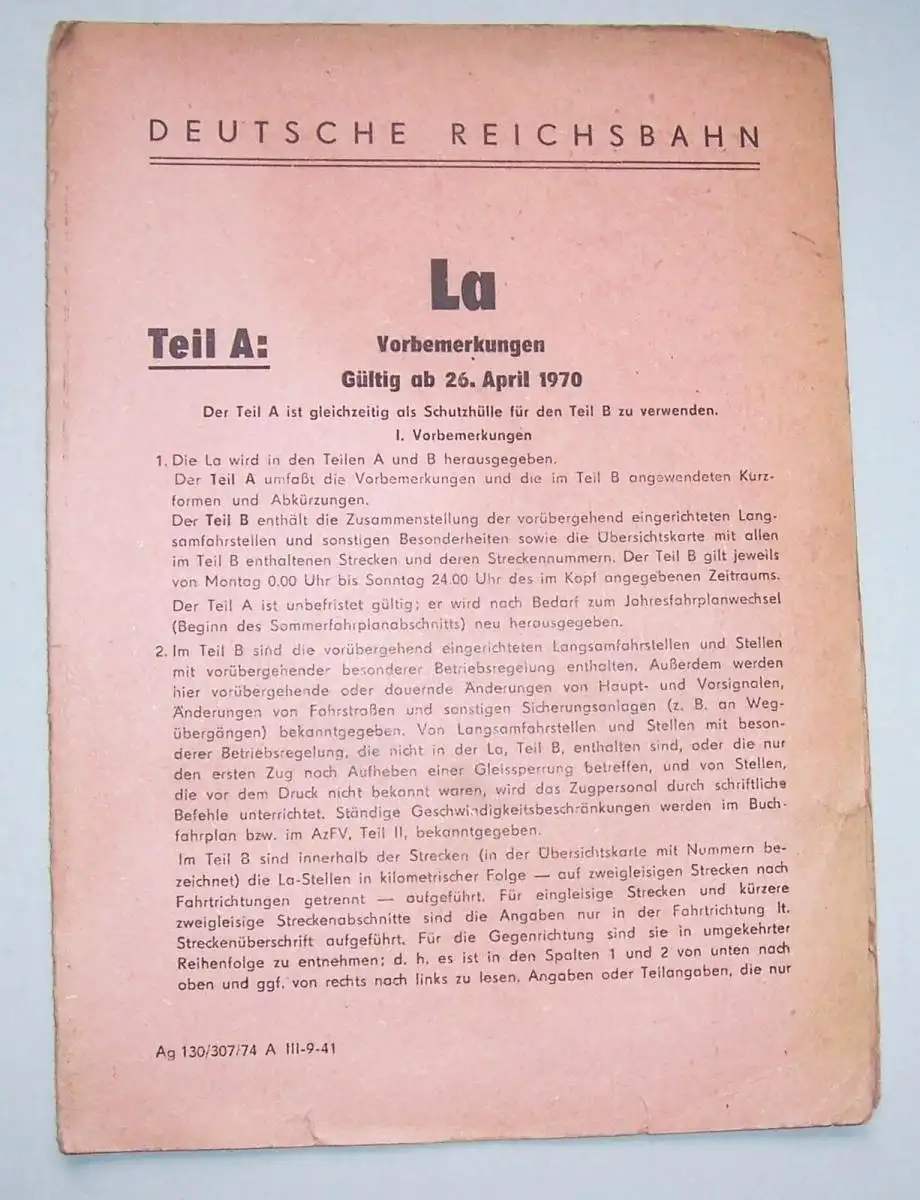 DEUTSCHE REICHSBAHN

La

Teil A: Vorbemerkungen

Gültig ab 26. April 1970

Der Teil A ist gleichzeitig als Schutzhülle für den Teil B zu verwenden.

I. Vorbemerkungen

1. Die La wird in den Teilen A und B herausgegeben.
Der Teil A umfaßt die Vorbemerkungen und die im Teil B angewendeten Kurzformen und Abkürzungen.
Der Teil B enthält die Zusammenstellung der vorübergehend eingerichteten Langsamfahrstellen und sonstigen Besonderheiten sowie die Übersichtskarte mit allen im Teil B enthaltenen Strecken und deren Streckennummern. Der Teil B gilt jeweils von Montag 0.00 Uhr bis Sonntag 24.00 Uhr des im Kopf angegebenen Zeitraums.
Der Teil A ist unbefristet gültig; er wird nach Bedarf zum Jahresfahrplanwechsel (Beginn des Sommerfahrplanabschnitts) neu herausgegeben.

2. Im Teil B sind die vorübergehend eingerichteten Langsamfahrstellen und Stellen mit vorübergehender besonderer Betriebsregelung enthalten. Außerdem werden hier vorübergehende oder dauernde Änderungen von Haupt- und Vorsignalen, Änderungen von Fahrstraßen und sonstigen Sicherungsanlagen (z. B. an Wegübergängen) bekanntgegeben. Von Langsamfahrstellen und Stellen mit besonderer Betriebsregelung, die nicht in der La, Teil B, enthalten sind, oder die nur den ersten Zug nach Aufheben einer Gleissperrung betreffen, und von Stellen, die vor dem Druck nicht bekannt waren, wird das Zugpersonal durch schriftliche Befehle unterrichtet. Ständige Geschwindigkeitsbeschränkungen werden im Buchfahrplan bzw. im AzFV, Teil II, bekanntgegeben.
Im Teil B sind innerhalb der Strecken (in der Übersichtskarte mit Nummern bezeichnet) die La-Stellen in kilometrischer Folge — auf zweigleisigen Strecken nach Fahrtrichtungen getrennt — aufgeführt. Für eingleisige Strecken und kürzere zweigleisige Streckenabschnitte sind die Angaben nur in der Fahrtrichtung lt. Streckenüberschrift aufgeführt. Für die Gegenrichtung sind sie in umgekehrter Reihenfolge zu entnehmen; d. h. es ist in den Spalten 1 und 2 von unten nach oben und ggf. von rechts nach links zu lesen. Angaben oder Teilangaben, die nur

Ag 130/307/74 A III-9-41